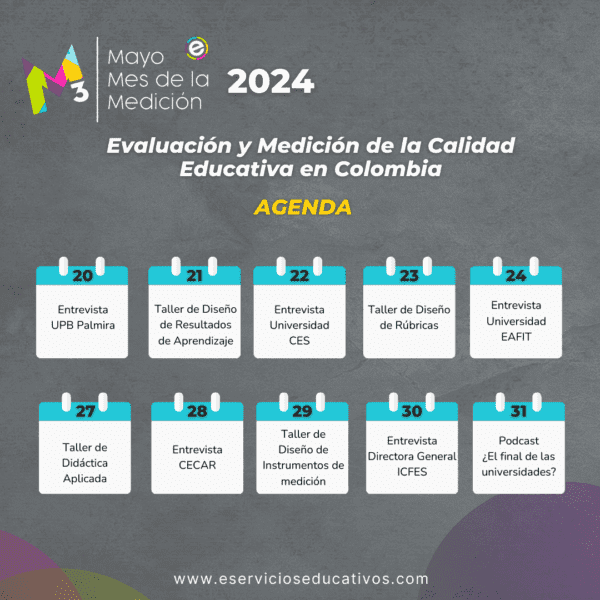 M3

Mayo
Mes de la
Medición

e

2024

Evaluación y Medición de la Calidad Educativa en Colombia

AGENDA

20
Entrevista UPB Palmira

21
Taller de Diseño de Resultados de Aprendizaje

22
Entrevista Universidad CES

23
Taller de Diseño de Rúbricas

24
Entrevista Universidad EAFIT

27
Taller de Didáctica Aplicada

28
Entrevista CECAR

29
Taller de Diseño de Instrumentos de medición

30
Entrevista Directora General ICFES

31
Podcast ¿El final de las universidades?

www.eservicioseducativos.com